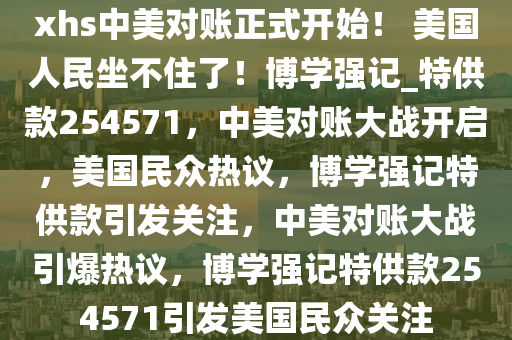 xhs中美对账正式开始！ 美国人民坐不住了！博学强记_特供款254571，中美对账大战开启，美国民众热议，博学强记特供款引发关注，中美对账大战引爆热议，博学强记特供款254571引发美国民众关注